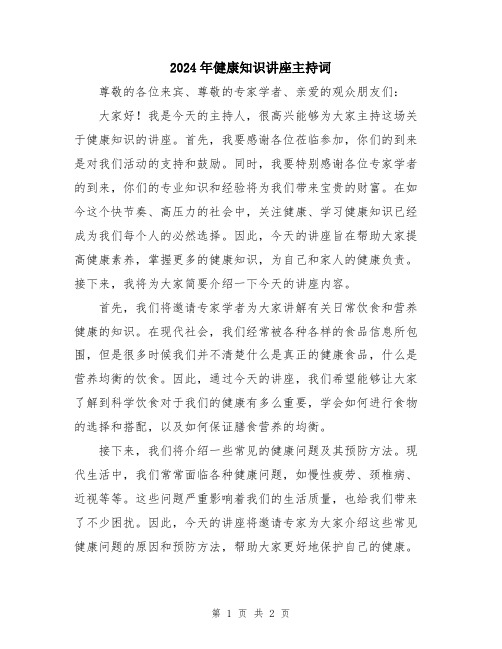 2024年健康知识讲座主持词

尊敬的各位来宾、尊敬的专家学者、亲爱的观众朋友们:

大家好！我是今天的主持人，很高兴能够为大家主持这场关于健康知识的讲座。首先，我要感谢各位莅临参加，你们的到来是对我们活动的支持和鼓励。同时，我要特别感谢各位专家学者的到来，你们的专业知识和经验将为我们带来宝贵的财富。在如今这个快节奏、高压力的社会中，关注健康、学习健康知识已经成为我们每个人的必然选择。因此，今天的讲座旨在帮助大家提高健康素养，掌握更多的健康知识，为自己和家人的健康负责。接下来，我将为大家简要介绍一下今天的讲座内容。

首先，我们将邀请专家学者为大家讲解有关日常饮食和营养健康的知识。在现代社会，我们经常被各种各样的食品信息所包围，但是很多时候我们并不清楚什么是真正的健康食品，什么是营养均衡的饮食。因此，通过今天的讲座，我们希望能够让大家了解到科学饮食对于我们的健康有多么重要，学会如何进行食物的选择和搭配，以及如何保证膳食营养的均衡。

接下来，我们将介绍一些常见的健康问题及其预防方法。现代生活中，我们常常面临各种健康问题，如慢性疲劳、颈椎病、近视等等。这些问题严重影响着我们的生活质量，也给我们带来了不少困扰。因此，今天的讲座将邀请专家为大家介绍这些常见健康问题的原因和预防方法，帮助大家更好地保护自己的健康。

第 1 页 共 2 页